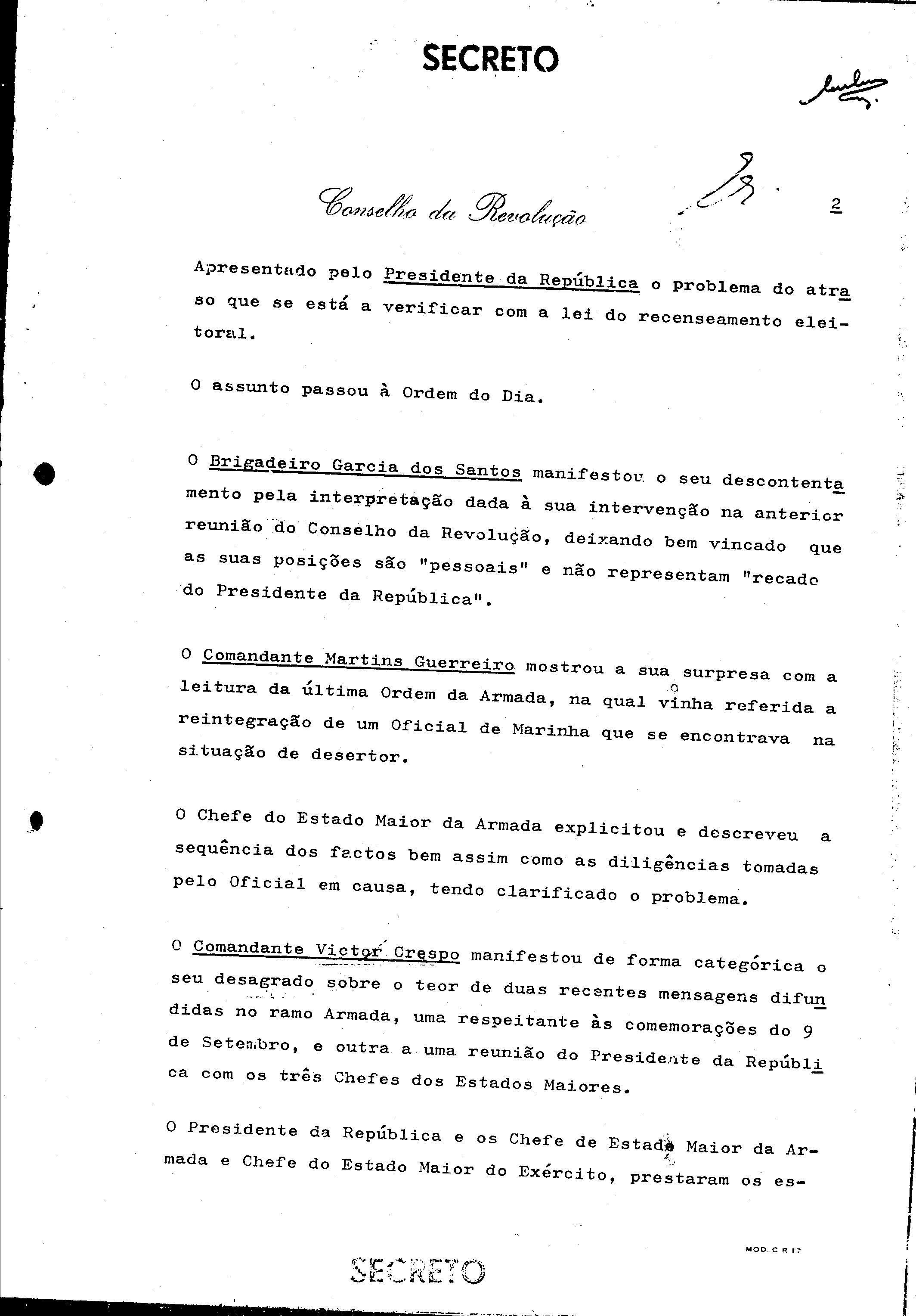 SECRETO

Conselho da Revolução

2

Apresentado pelo Presidente da República o problema do atraso que se está a verificar com a lei do recenseamento eleitoral.

O assunto passou à Ordem do Dia.

O Brigadeiro Garcia dos Santos manifestou o seu descontentamento pela interpretação dada à sua intervenção na anterior reunião do Conselho da Revolução, deixando bem vincado que as suas posições são "pessoais" e não representam "recado do Presidente da República".

O Comandante Martins Guerreiro mostrou a sua surpresa com a leitura da última Ordem da Armada, na qual vinha referida a reintegração de um Oficial de Marinha que se encontrava na situação de desertor.

O Chefe do Estado Maior da Armada explicitou e descreveu a sequência dos factos bem assim como as diligências tomadas pelo Oficial em causa, tendo clarificado o problema.

O Comandante Victor Crespo manifestou de forma categórica o seu desagrado sobre o teor de duas recentes mensagens difundidas no ramo Armada, uma respeitante às comemorações do 9 de Setembro, e outra a uma reunião do Presidente da República com os três Chefes dos Estados Maiores.

O Presidente da República e os Chefe de Estado Maior da Armada e Chefe do Estado Maior do Exército, prestaram os es-

MOD. C R 17

SECRETO